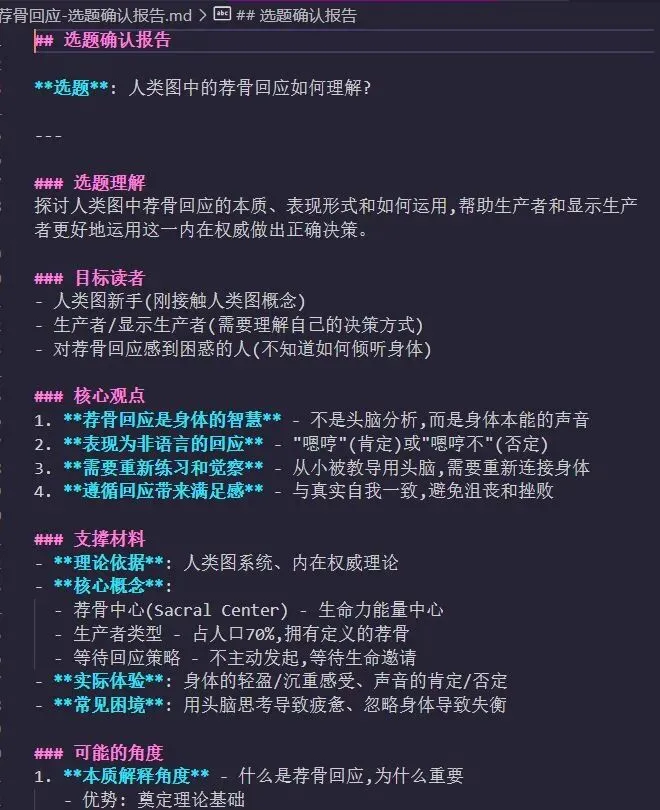 荐骨回应-选题确认报告.md > ## 选题确认报告

## 选题确认报告

**选题**: 人类图中的荐骨回应如何理解?

---

### 选题理解
探讨人类图中荐骨回应的本质、表现形式和如何运用,帮助生产者和显示生产者更好地运用这一内在权威做出正确决策。

### 目标读者
- 人类图新手(刚接触人类图概念)
- 生产者/显示生产者(需要理解自己的决策方式)
- 对荐骨回应感到困惑的人(不知道如何倾听身体)

### 核心观点
1. **荐骨回应是身体的智慧** - 不是头脑分析,而是身体本能的声音
2. **表现为非语言的回应** - "嗯哼"(肯定)或"嗯哼不"(否定)
3. **需要重新练习和觉察** - 从小被教导用头脑,需要重新连接身体
4. **遵循回应带来满足感** - 与真实自我一致,避免沮丧和挫败

### 支撑材料
- **理论依据**: 人类图系统、内在权威理论
- **核心概念**:
  - 荐骨中心(Sacral Center) - 生命力能量中心
  - 生产者类型 - 占人口70%,拥有定义的荐骨
  - 等待回应策略 - 不主动发起,等待生命邀请
- **实际体验**: 身体的轻盈/沉重感受、声音的肯定/否定
- **常见困境**: 用头脑思考导致疲惫、忽略身体导致失衡

### 可能的角度
1. **本质解释角度** - 什么是荐骨回应,为什么重要
  - 优势: 奠定理论基础